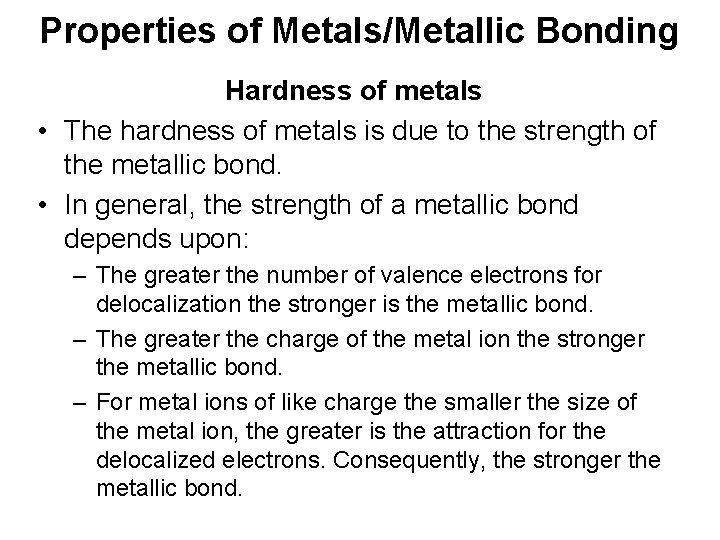 Properties of Metals/Metallic Bonding

Hardness of metals

• The hardness of metals is due to the strength of the metallic bond.

• In general, the strength of a metallic bond depends upon:

– The greater the number of valence electrons for delocalization the stronger is the metallic bond.

– The greater the charge of the metal ion the stronger the metallic bond.

– For metal ions of like charge the smaller the size of the metal ion, the greater is the attraction for the delocalized electrons. Consequently, the stronger the metallic bond.